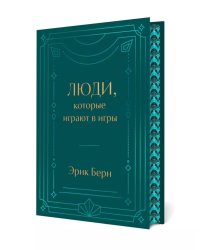 ЛЮДИ,
которые
играют в игры

Эрик Берн